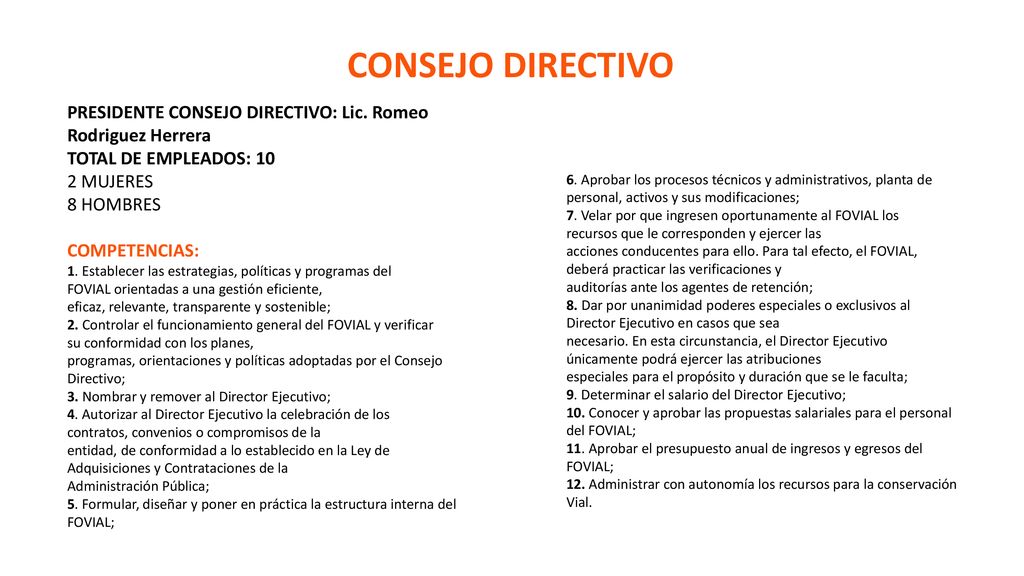 CONSEJO DIRECTIVO

PRESIDENTE CONSEJO DIRECTIVO: Lic. Romeo Rodriguez Herrera
TOTAL DE EMPLEADOS: 10
2 MUJERES
8 HOMBRES

COMPETENCIAS:
1. Establecer las estrategias, políticas y programas del FOVIAL orientadas a una gestión eficiente, eficaz, relevante, transparente y sostenible;
2. Controlar el funcionamiento general del FOVIAL y verificar su conformidad con los planes, programas, orientaciones y políticas adoptadas por el Consejo Directivo;
3. Nombrar y remover al Director Ejecutivo;
4. Autorizar al Director Ejecutivo la celebración de los contratos, convenios o compromisos de la entidad, de conformidad a lo establecido en la Ley de Adquisiciones y Contrataciones de la Administración Pública;
5. Formular, diseñar y poner en práctica la estructura interna del FOVIAL;

6. Aprobar los procesos técnicos y administrativos, planta de personal, activos y sus modificaciones;
7. Velar por que ingresen oportunamente al FOVIAL los recursos que le corresponden y ejercer las acciones conducentes para ello. Para tal efecto, el FOVIAL, deberá practicar las verificaciones y auditorías ante los agentes de retención;
8. Dar por unanimidad poderes especiales o exclusivos al Director Ejecutivo en casos que sea necesario. En esta circunstancia, el Director Ejecutivo únicamente podrá ejercer las atribuciones especiales para el propósito y duración que se le faculta;
9. Determinar el salario del Director Ejecutivo;
10. Conocer y aprobar las propuestas salariales para el personal del FOVIAL;
11. Aprobar el presupuesto anual de ingresos y egresos del FOVIAL;
12. Administrar con autonomía los recursos para la conservación Vial.